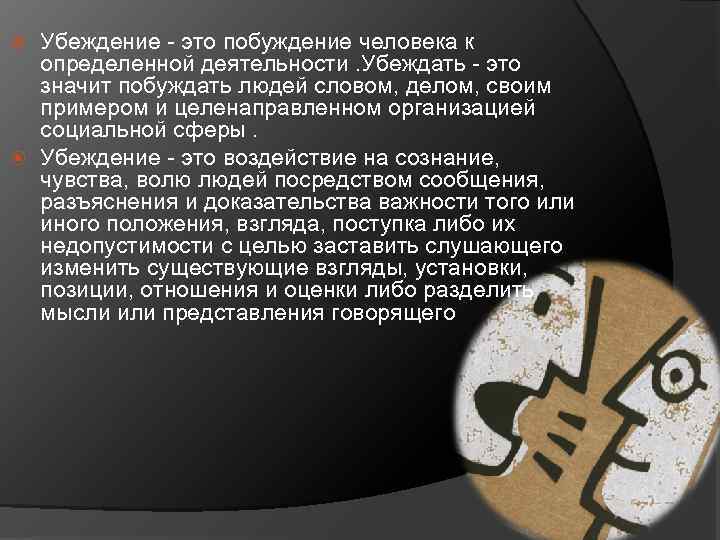 Убеждение - это побуждение человека к определенной деятельности .Убеждать - это значит побуждать людей словом, делом, своим примером и целенаправленном организацией социальной сферы .

Убеждение - это воздействие на сознание, чувства, волю людей посредством сообщения, разъяснения и доказательства важности того или иного положения, взгляда, поступка либо их недопустимости с целью заставить слушающего изменить существующие взгляды, установки, позиции, отношения и оценки либо разделить мысли или представления говорящего